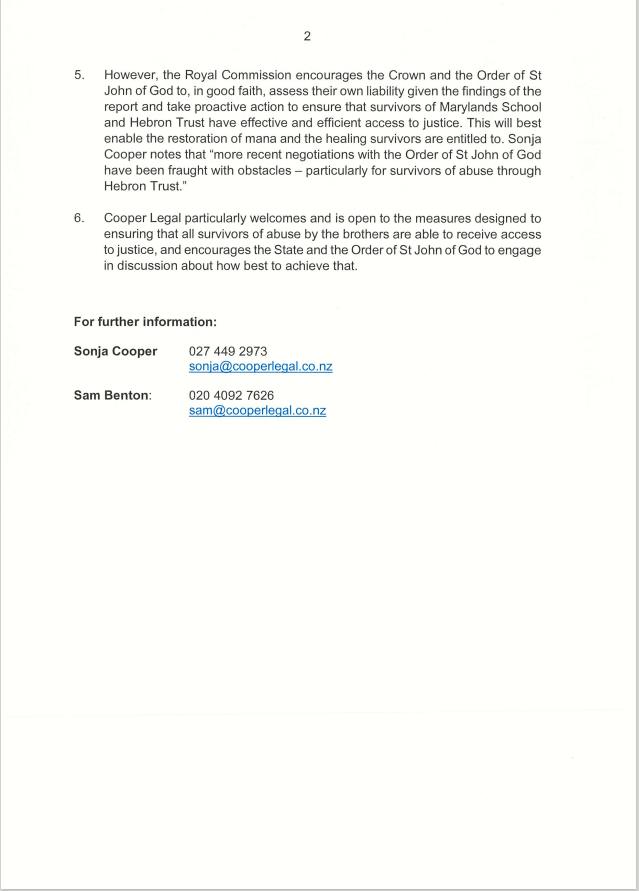 2

5. However, the Royal Commission encourages the Crown and the Order of St John of God to, in good faith, assess their own liability given the findings of the report and take proactive action to ensure that survivors of Marylands School and Hebron Trust have effective and efficient access to justice. This will best enable the restoration of mana and the healing survivors are entitled to. Sonja Cooper notes that "more recent negotiations with the Order of St John of God have been fraught with obstacles – particularly for survivors of abuse through Hebron Trust."

6. Cooper Legal particularly welcomes and is open to the measures designed to ensuring that all survivors of abuse by the brothers are able to receive access to justice, and encourages the State and the Order of St John of God to engage in discussion about how best to achieve that.

For further information:

Sonja Cooper 027 449 2973
sonja@cooperlegal.co.nz

Sam Benton: 020 4092 7626
sam@cooperlegal.co.nz